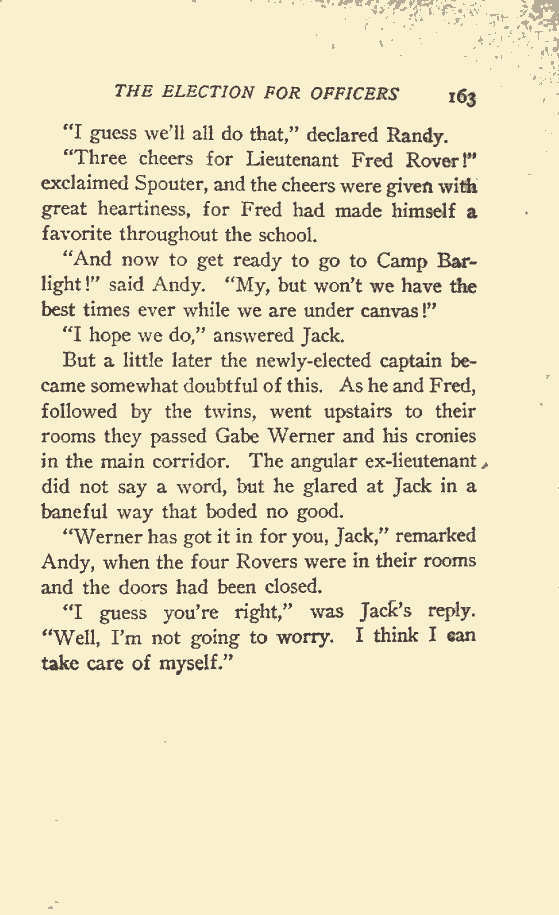 THE ELECTION FOR OFFICERS 163

"I guess we'll all do that," declared Randy.

"Three cheers for Lieutenant Fred Rover!" exclaimed Spouter, and the cheers were given with great heartiness, for Fred had made himself a favorite throughout the school.

"And now to get ready to go to Camp Barlight!" said Andy. "My, but won't we have the best times ever while we are under canvas!"

"I hope we do," answered Jack.

But a little later the newly-elected captain became somewhat doubtful of this. As he and Fred, followed by the twins, went upstairs to their rooms they passed Gabe Werner and his cronies in the main corridor. The angular ex-lieutenant did not say a word, but he glared at Jack in a baneful way that boded no good.

"Werner has got it in for you, Jack," remarked Andy, when the four Rovers were in their rooms and the doors had been closed.

"I guess you're right," was Jack's reply. "Well, I'm not going to worry. I think I can take care of myself."